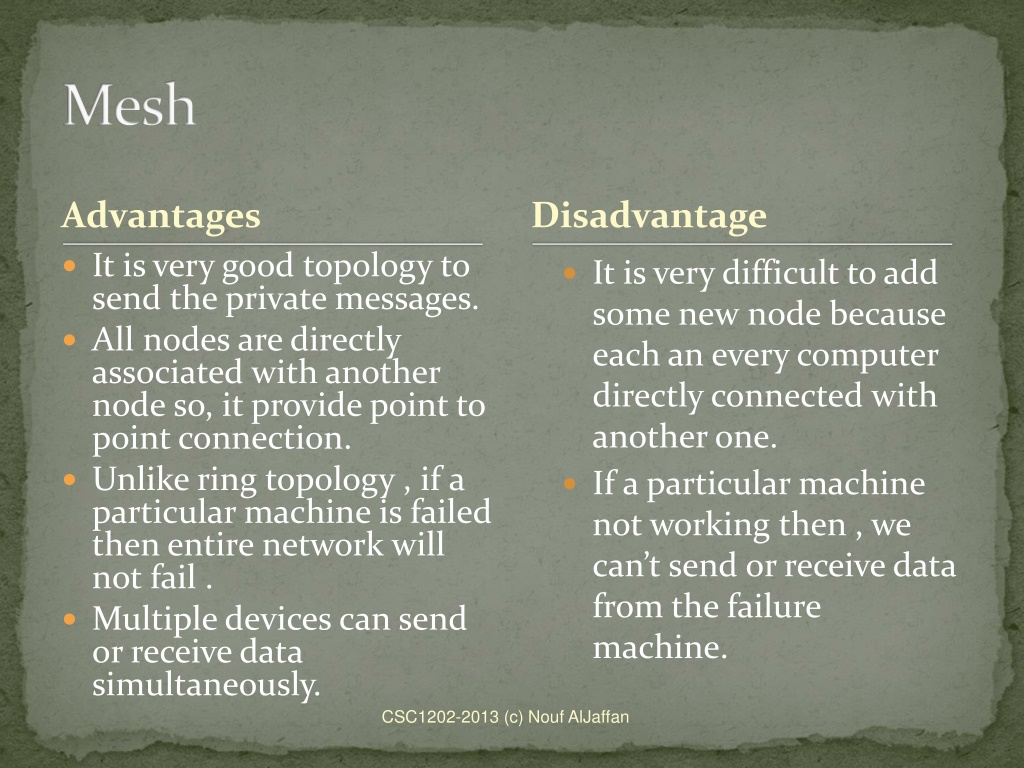 Mesh

Advantages

- It is very good topology to send the private messages.
- All nodes are directly associated with another node so, it provide point to point connection.
- Unlike ring topology , if a particular machine is failed then entire network will not fail .
- Multiple devices can send or receive data simultaneously.

Disadvantage

- It is very difficult to add some new node because each an every computer directly connected with another one.
- If a particular machine not working then , we can't send or receive data from the failure machine.

CSC1202-2013 (c) Nouf AlJaffan